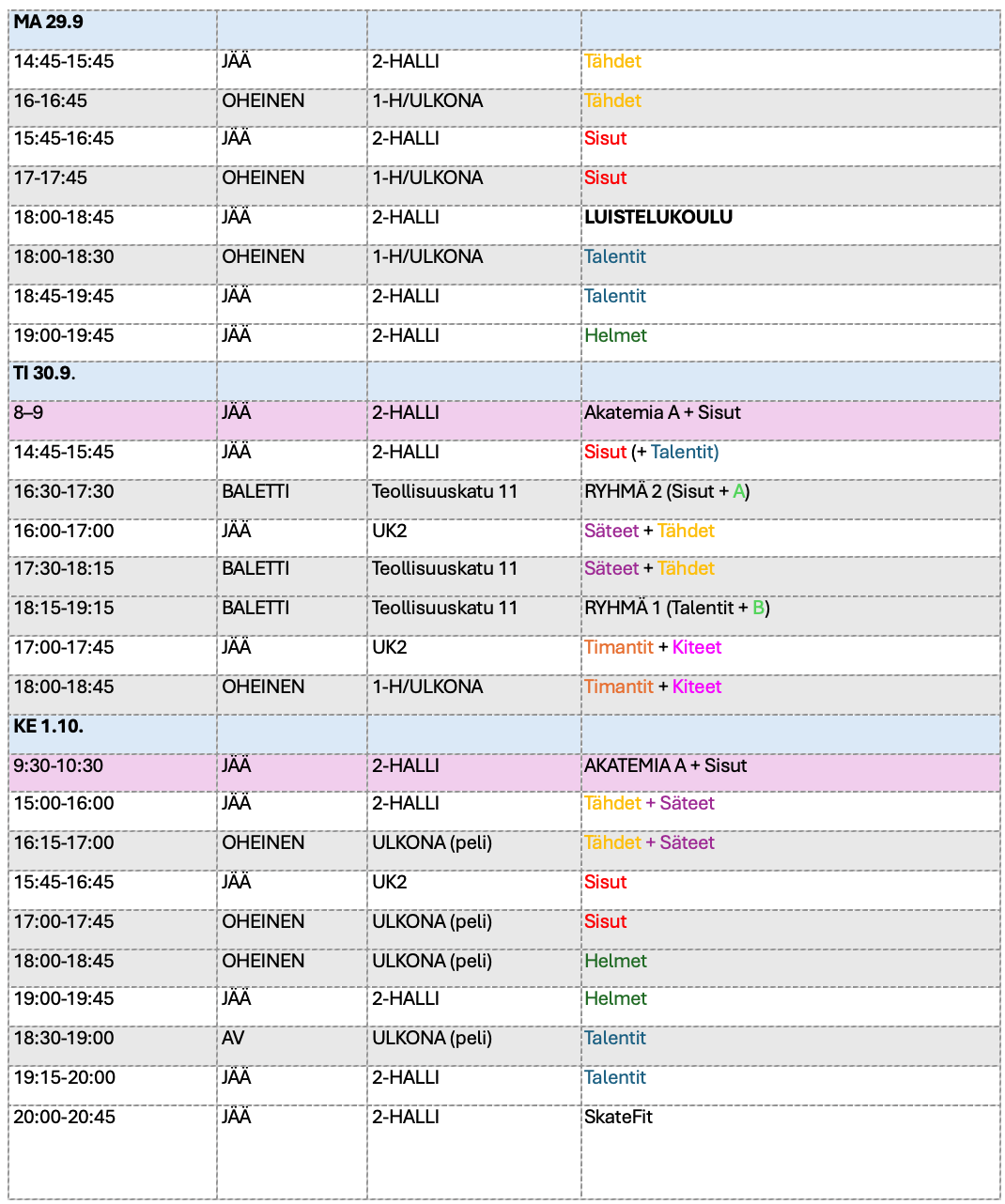 | MA 29.9 | | | |
|---|---|---|---|
| 14:45-15:45 | JÄÄ | 2-HALLI | Tähdet |
| 16-16:45 | OHEINEN | 1-H/ULKONA | Tähdet |
| 15:45-16:45 | JÄÄ | 2-HALLI | Sisut |
| 17-17:45 | OHEINEN | 1-H/ULKONA | Sisut |
| 18:00-18:45 | JÄÄ | 2-HALLI | LUISTELUKOULU |
| 18:00-18:30 | OHEINEN | 1-H/ULKONA | Talentit |
| 18:45-19:45 | JÄÄ | 2-HALLI | Talentit |
| 19:00-19:45 | JÄÄ | 2-HALLI | Helmet |
| TI 30.9. | | | |
| 8–9 | JÄÄ | 2-HALLI | Akatemia A + Sisut |
| 14:45-15:45 | JÄÄ | 2-HALLI | Sisut (+ Talentit) |
| 16:30-17:30 | BALETTI | Teollisuuskatu 11 | RYHMÄ 2 (Sisut + A) |
| 16:00-17:00 | JÄÄ | UK2 | Säteet + Tähdet |
| 17:30-18:15 | BALETTI | Teollisuuskatu 11 | Säteet + Tähdet |
| 18:15-19:15 | BALETTI | Teollisuuskatu 11 | RYHMÄ 1 (Talentit + B) |
| 17:00-17:45 | JÄÄ | UK2 | Timantit + Kiteet |
| 18:00-18:45 | OHEINEN | 1-H/ULKONA | Timantit + Kiteet |
| KE 1.10. | | | |
| 9:30-10:30 | JÄÄ | 2-HALLI | AKATEMIA A + Sisut |
| 15:00-16:00 | JÄÄ | 2-HALLI | Tähdet + Säteet |
| 16:15-17:00 | OHEINEN | ULKONA (peli) | Tähdet + Säteet |
| 15:45-16:45 | JÄÄ | UK2 | Sisut |
| 17:00-17:45 | OHEINEN | ULKONA (peli) | Sisut |
| 18:00-18:45 | OHEINEN | ULKONA (peli) | Helmet |
| 19:00-19:45 | JÄÄ | 2-HALLI | Helmet |
| 18:30-19:00 | AV | ULKONA (peli) | Talentit |
| 19:15-20:00 | JÄÄ | 2-HALLI | Talentit |
| 20:00-20:45 | JÄÄ | 2-HALLI | SkateFit |